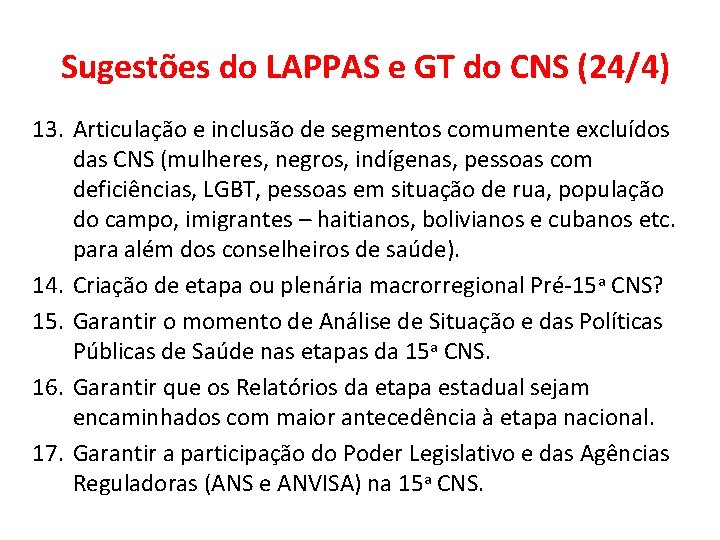 Sugestões do LAPPAS e GT do CNS (24/4)

13. Articulação e inclusão de segmentos comumente excluídos das CNS (mulheres, negros, indígenas, pessoas com deficiências, LGBT, pessoas em situação de rua, população do campo, imigrantes – haitianos, bolivianos e cubanos etc. para além dos conselheiros de saúde).

14. Criação de etapa ou plenária macrorregional Pré-15ª CNS?

15. Garantir o momento de Análise de Situação e das Políticas Públicas de Saúde nas etapas da 15ª CNS.

16. Garantir que os Relatórios da etapa estadual sejam encaminhados com maior antecedência à etapa nacional.

17. Garantir a participação do Poder Legislativo e das Agências Reguladoras (ANS e ANVISA) na 15ª CNS.